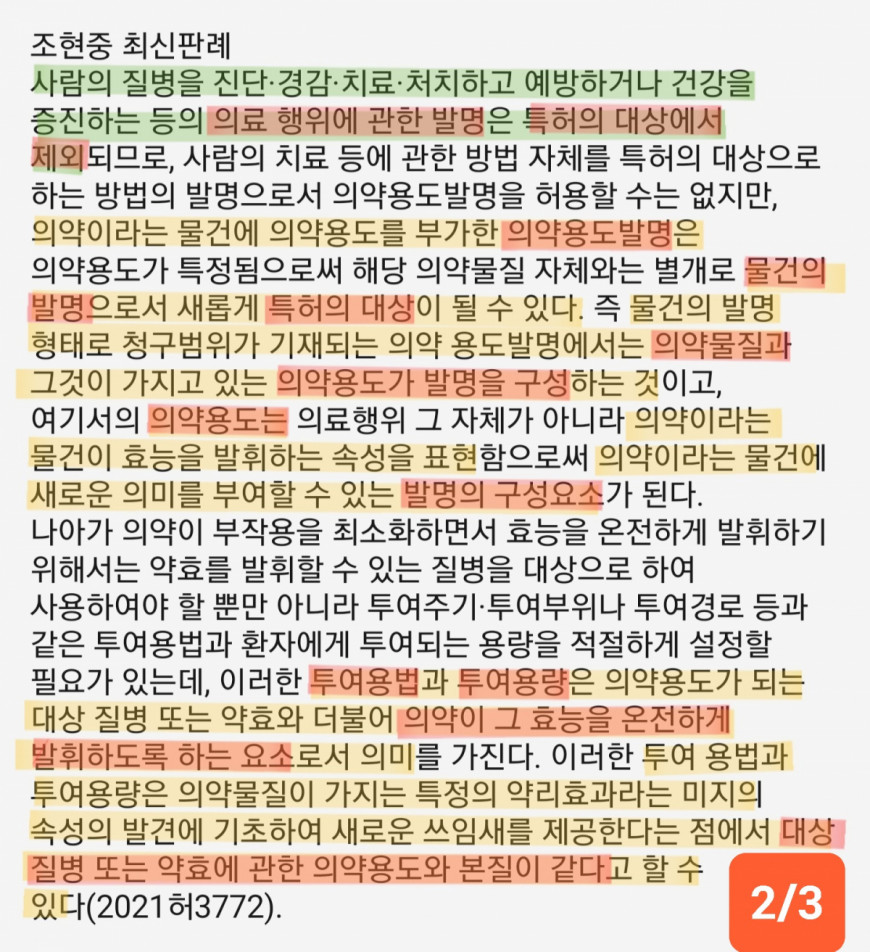 조현중 최신판례

사람의 질병을 진단·경감·치료·처치하고 예방하거나 건강을 증진하는 등의 의료 행위에 관한 발명은 특허의 대상에서 제외되므로, 사람의 치료 등에 관한 방법 자체를 특허의 대상으로 하는 방법의 발명으로서 의약용도발명을 허용할 수는 없지만, 의약이라는 물건에 의약용도를 부가한 의약용도발명은 의약용도가 특정됨으로써 해당 의약물질 자체와는 별개로 물건의 발명으로서 새롭게 특허의 대상이 될 수 있다. 즉 물건의 발명 형태로 청구범위가 기재되는 의약 용도발명에서는 의약물질과 그것이 가지고 있는 의약용도가 발명을 구성하는 것이고, 여기서의 의약용도는 의료행위 그 자체가 아니라 의약이라는 물건이 효능을 발휘하는 속성을 표현함으로써 의약이라는 물건에 새로운 의미를 부여할 수 있는 발명의 구성요소가 된다.

나아가 의약이 부작용을 최소화하면서 효능을 온전하게 발휘하기 위해서는 약효를 발휘할 수 있는 질병을 대상으로 하여 사용하여야 할 뿐만 아니라 투여주기·투여부위나 투여경로 등과 같은 투여용법과 환자에게 투여되는 용량을 적절하게 설정할 필요가 있는데, 이러한 투여용법과 투여용량은 의약용도가 되는 대상 질병 또는 약효와 더불어 의약이 그 효능을 온전하게 발휘하도록 하는 요소로서 의미를 가진다. 이러한 투여 용법과 투여용량은 의약물질이 가지는 특정의 약리효과라는 미지의 속성의 발견에 기초하여 새로운 쓰임새를 제공한다는 점에서 대상 질병 또는 약효에 관한 의약용도와 본질이 같다고 할 수 있다(2021허3772).

2/3